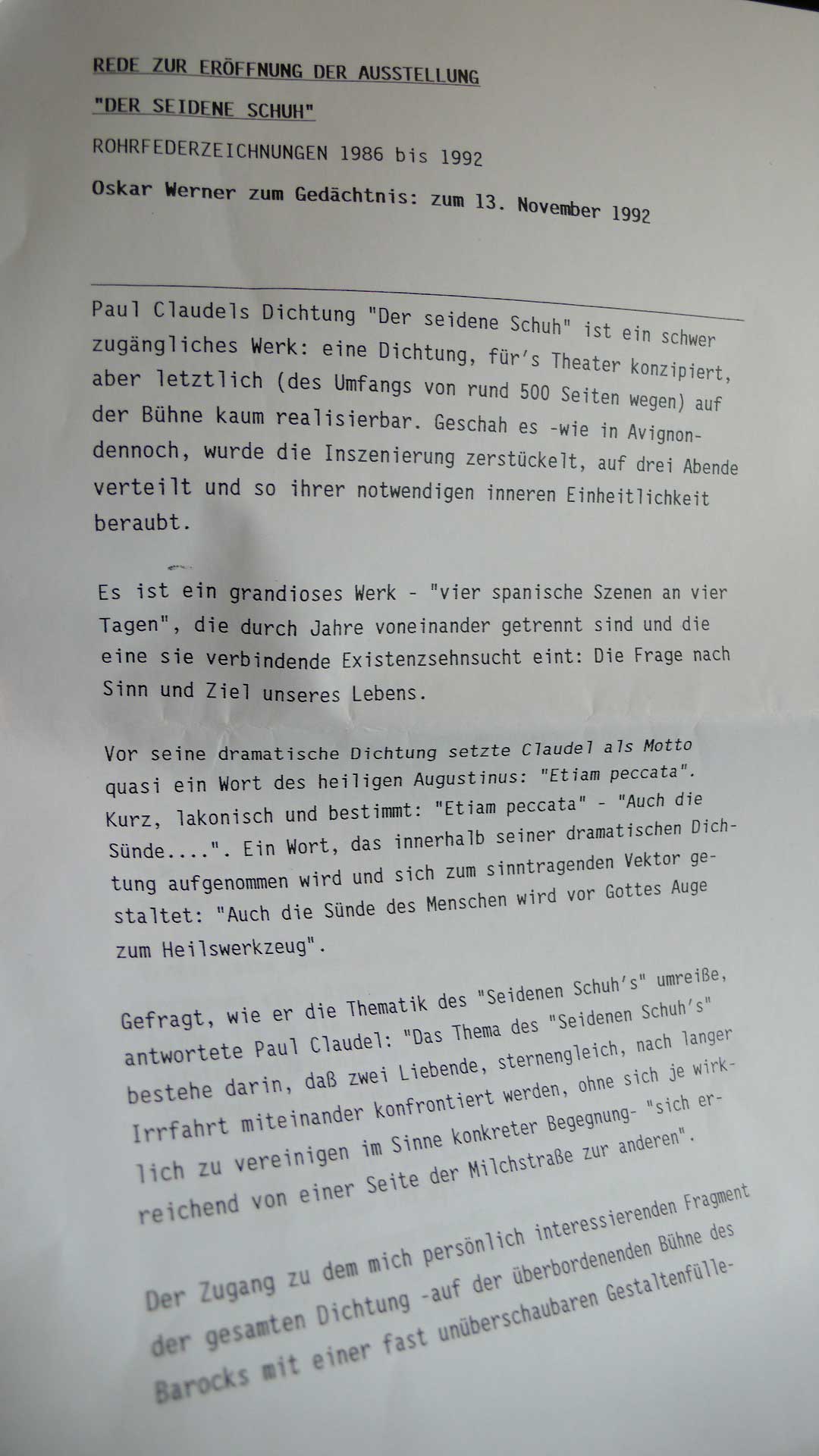 REDE ZUR ERÖFFNUNG DER AUSSTELLUNG

"DER SEIDENE SCHUH"

ROHRFEDERZEICHNUNGEN 1986 bis 1992

Oskar Werner zum Gedächtnis: zum 13. November 1992

Paul Claudels Dichtung "Der seidene Schuh" ist ein schwer zugängliches Werk: eine Dichtung, für's Theater konzipiert, aber letztlich (des Umfangs von rund 500 Seiten wegen) auf der Bühne kaum realisierbar. Geschah es -wie in Avignon- dennoch, wurde die Inszenierung zerstückelt, auf drei Abende verteilt und so ihrer notwendigen inneren Einheitlichkeit beraubt.

Es ist ein grandioses Werk - "vier spanische Szenen an vier Tagen", die durch Jahre voneinander getrennt sind und die eine sie verbindende Existenzsehnsucht eint: Die Frage nach Sinn und Ziel unseres Lebens.

Vor seine dramatische Dichtung setzte Claudel als Motto quasi ein Wort des heiligen Augustinus: "Etiam peccata". Kurz, lakonisch und bestimmt: "Etiam peccata" - "Auch die Sünde....". Ein Wort, das innerhalb seiner dramatischen Dichtung aufgenommen wird und sich zum sinntragenden Vektor gestaltet: "Auch die Sünde des Menschen wird vor Gottes Auge zum Heilswerkzeug".

Gefragt, wie er die Thematik des "Seidenen Schuh's" umreiße, antwortete Paul Claudel: "Das Thema des "Seidenen Schuh's" bestehe darin, daß zwei Liebende, sternengleich, nach langer Irrfahrt miteinander konfrontiert werden, ohne sich je wirklich zu vereinigen im Sinne konkreter Begegnung- "sich erreichend von einer Seite der Milchstraße zur anderen".

Der Zugang zu dem mich persönlich interessierenden Fragment der gesamten Dichtung -auf der überbordenenden Bühne des Barocks mit einer fast unüberschaubaren Gestaltenfülle-